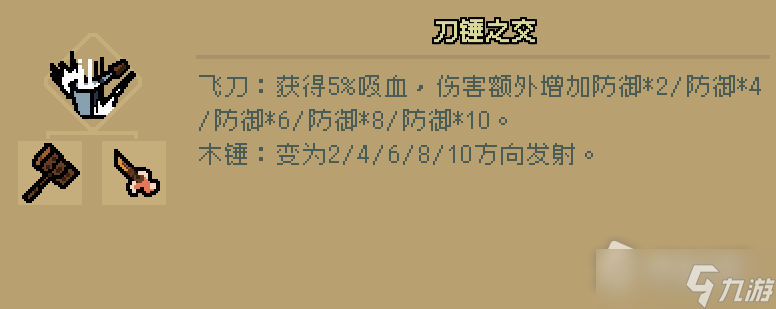 刀锤之交

飞刀：获得5%吸血，伤害额外增加防御*2/防御*4/防御*6/防御*8/防御*10。
木锤：变为2/4/6/8/10方向发射。

九游